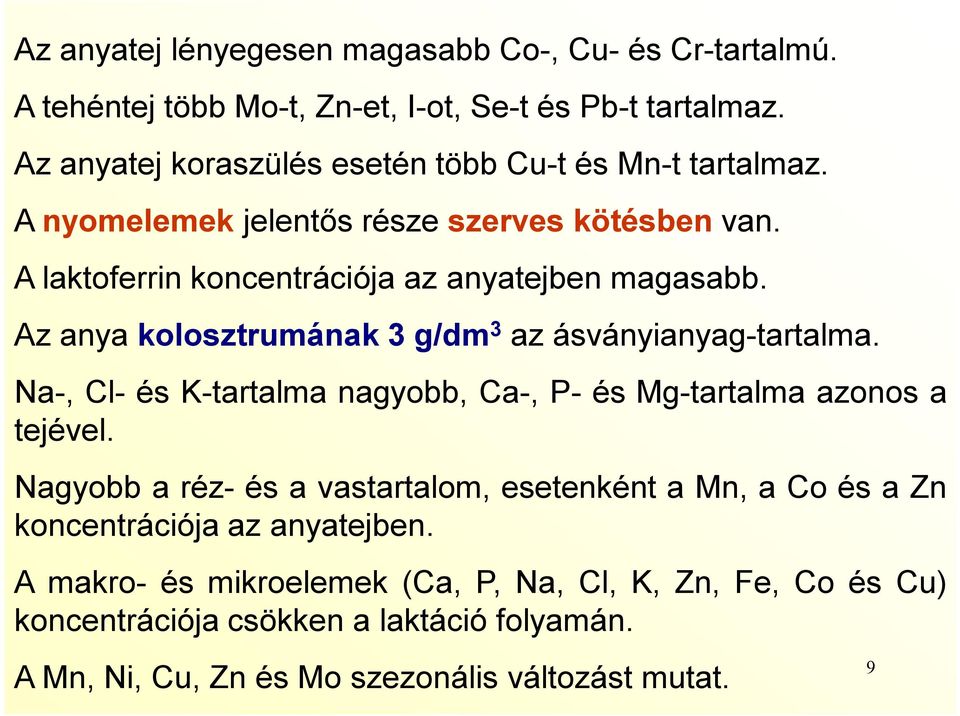 Az anyatej lényegesen magasabb Co-, Cu- és Cr-tartalmú.

A tehéntej több Mo-t, Zn-et, I-ot, Se-t és Pb-t tartalmaz.

Az anyatej koraszülés esetén több Cu-t és Mn-t tartalmaz.

A nyomelemek jelentős része szerves kötésben van.

A laktoferrin koncentrációja az anyatejben magasabb.

Az anya kolosztrumának 3 g/dm$^3$ az ásványianyag-tartalma.

Na-, Cl- és K-tartalma nagyobb, Ca-, P- és Mg-tartalma azonos a tejével.

Nagyobb a réz- és a vastartalom, esetenként a Mn, a Co és a Zn koncentrációja az anyatejben.

A makro- és mikroelemek (Ca, P, Na, Cl, K, Zn, Fe, Co és Cu) koncentrációja csökken a laktáció folyamán.

A Mn, Ni, Cu, Zn és Mo szezonális változást mutat.

9